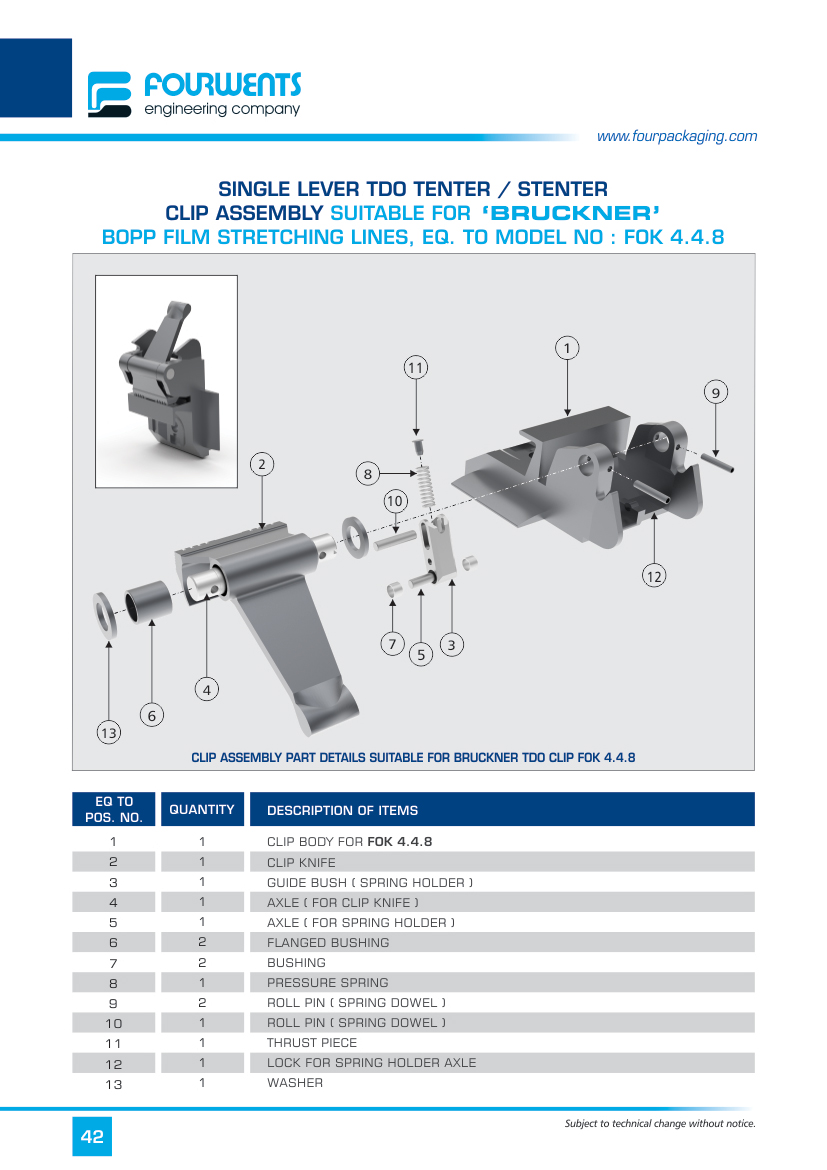 FOURWENTS
engineering company

www.fourpackaging.com

SINGLE LEVER TDO TENTER / STENTER
CLIP ASSEMBLY SUITABLE FOR 'BRUCKNER'
BOPP FILM STRETCHING LINES, EQ. TO MODEL NO : FOK 4.4.8

1
11
9
2
8
10
12
7
5
3
4
6
13

CLIP ASSEMBLY PART DETAILS SUITABLE FOR BRUCKNER TDO CLIP FOK 4.4.8

| EQ TO POS. NO. | QUANTITY | DESCRIPTION OF ITEMS |
|---|---|---|
| 1 | 1 | CLIP BODY FOR FOK 4.4.8 |
| 2 | 1 | CLIP KNIFE |
| 3 | 1 | GUIDE BUSH ( SPRING HOLDER ) |
| 4 | 1 | AXLE ( FOR CLIP KNIFE ) |
| 5 | 1 | AXLE ( FOR SPRING HOLDER ) |
| 6 | 2 | FLANGED BUSHING |
| 7 | 2 | BUSHING |
| 8 | 1 | PRESSURE SPRING |
| 9 | 2 | ROLL PIN ( SPRING DOWEL ) |
| 10 | 1 | ROLL PIN ( SPRING DOWEL ) |
| 11 | 1 | THRUST PIECE |
| 12 | 1 | LOCK FOR SPRING HOLDER AXLE |
| 13 | 1 | WASHER |

42

Subject to technical change without notice.